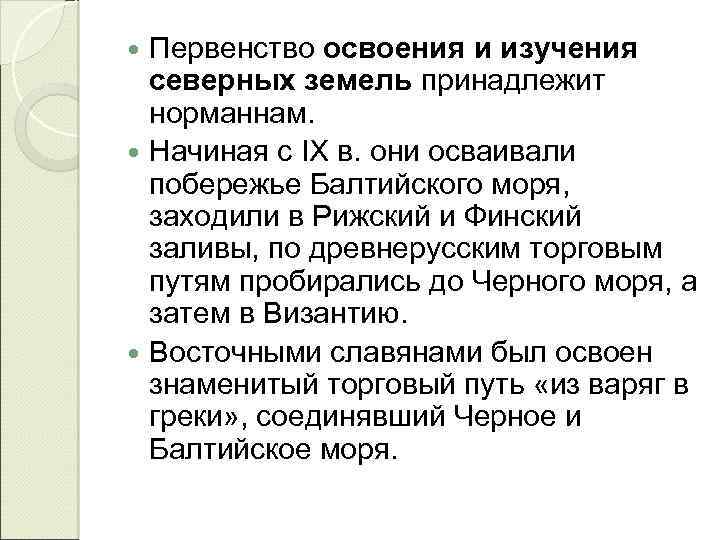 Первенство освоения и изучения северных земель принадлежит норманнам.

Начиная с IX в. они осваивали побережье Балтийского моря, заходили в Рижский и Финский заливы, по древнерусским торговым путям пробирались до Черного моря, а затем в Византию.

Восточными славянами был освоен знаменитый торговый путь «из варяг в греки», соединявший Черное и Балтийское моря.